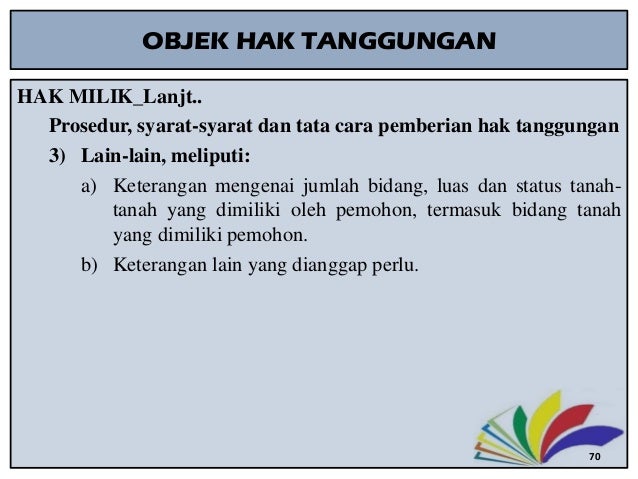 OBJEK HAK TANGGUNGAN

HAK MILIK_Lanjt..

Prosedur, syarat-syarat dan tata cara pemberian hak tanggungan

3) Lain-lain, meliputi:

a) Keterangan mengenai jumlah bidang, luas dan status tanah-tanah yang dimiliki oleh pemohon, termasuk bidang tanah yang dimiliki pemohon.

b) Keterangan lain yang dianggap perlu.

70